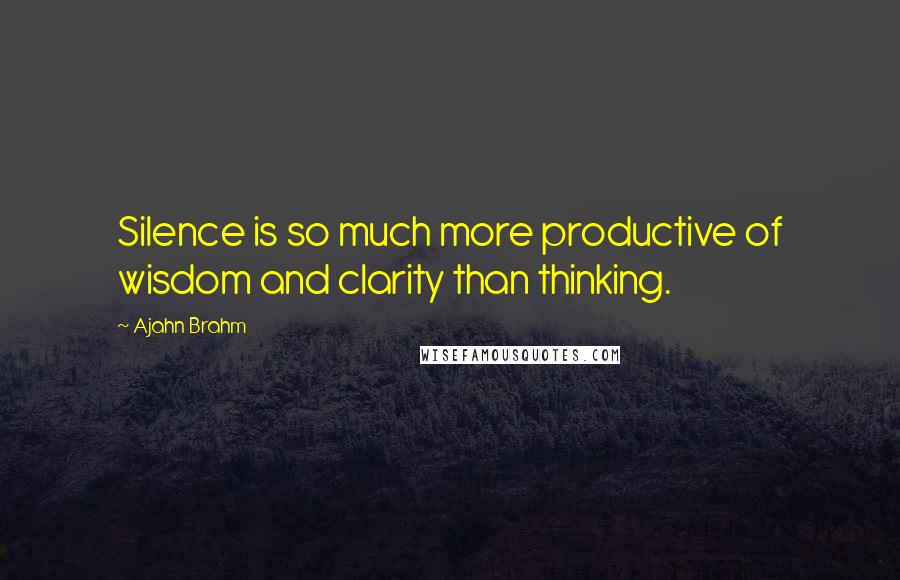 Silence is so much more productive of wisdom and clarity than thinking.

~ Ajahn Brahm

WISEFAMOUSQUOTES.COM